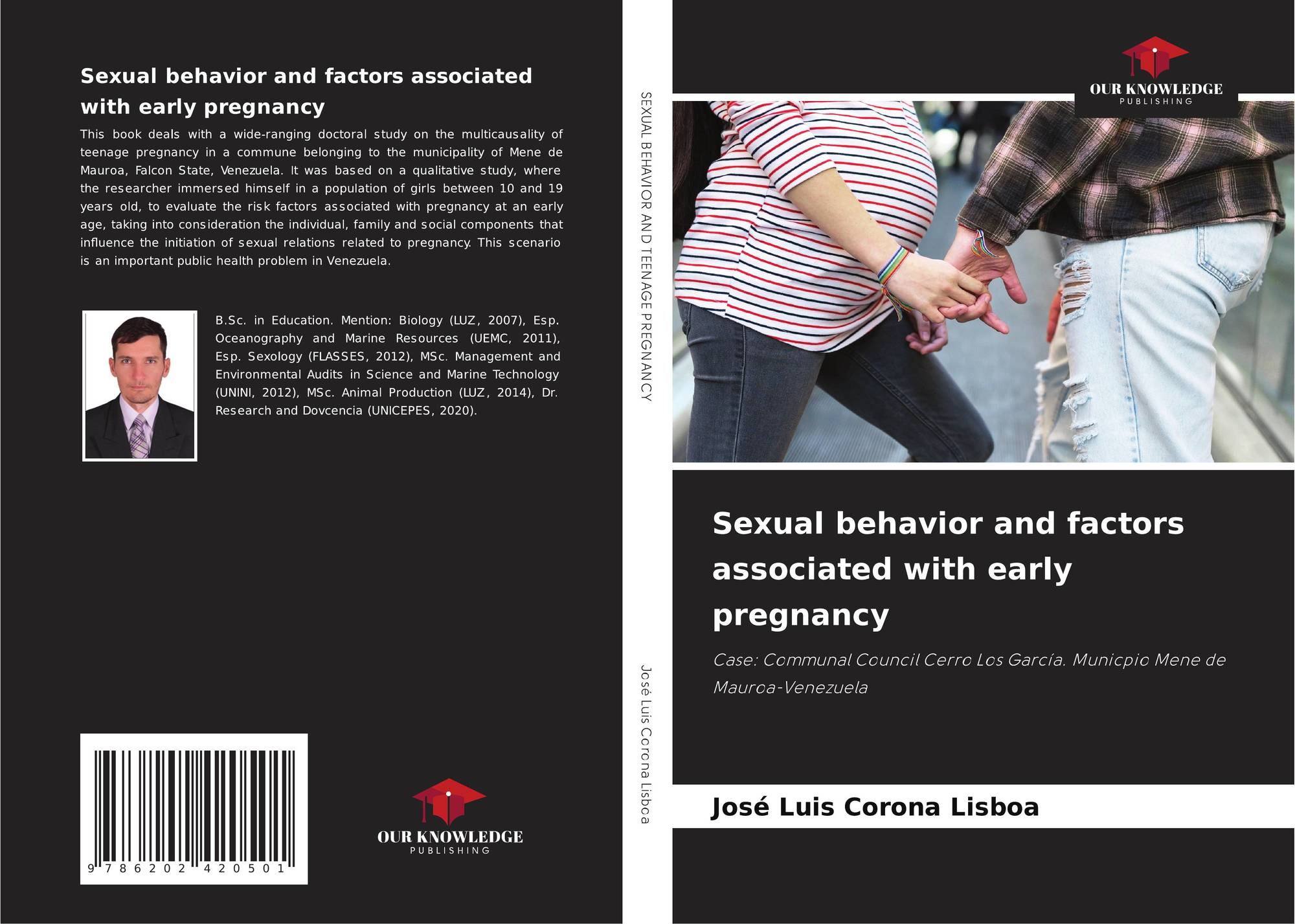 Sexual behavior and factors associated with early pregnancy

This book deals with a wide-ranging doctoral study on the multicausality of teenage pregnancy in a commune belonging to the municipality of Mene de Mauroa, Falcon State, Venezuela. It was based on a qualitative study, where the researcher immersed himself in a population of girls between 10 and 19 years old, to evaluate the risk factors associated with pregnancy at an early age, taking into consideration the individual, family and social components that influence the initiation of sexual relations related to pregnancy. This scenario is an important public health problem in Venezuela.

B.Sc. in Education. Mention: Biology (LUZ, 2007), Esp. Oceanography and Marine Resources (UEMC, 2011), Esp. Sexology (FLASSES, 2012), MSc. Management and Environmental Audits in Science and Marine Technology (UNINI, 2012), MSc. Animal Production (LUZ, 2014), Dr. Research and Dovcencia (UNICEPES, 2020).

9 786202 420501

OUR KNOWLEDGE
PUBLISHING

SEXUAL BEHAVIOR AND TEENAGE PREGNANCY

José Luis Corona Lisboa

OUR KNOWLEDGE
PUBLISHING

Sexual behavior and factors associated with early pregnancy

Case: Communal Council Cerro Los García. Municpio Mene de Mauroa-Venezuela

José Luis Corona Lisboa